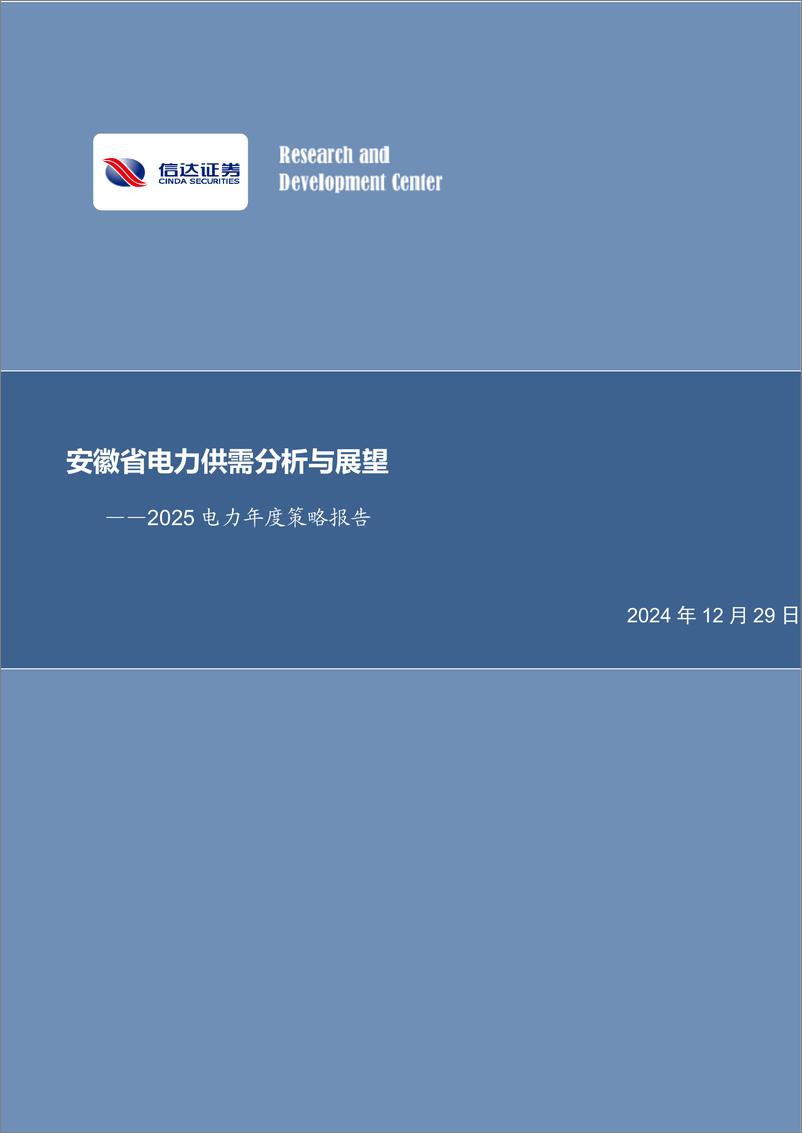 信达证券
CINDA SECURITIES

Research and Development Center

安徽省电力供需分析与展望

——2025 电力年度策略报告

2024 年 12 月 29 日